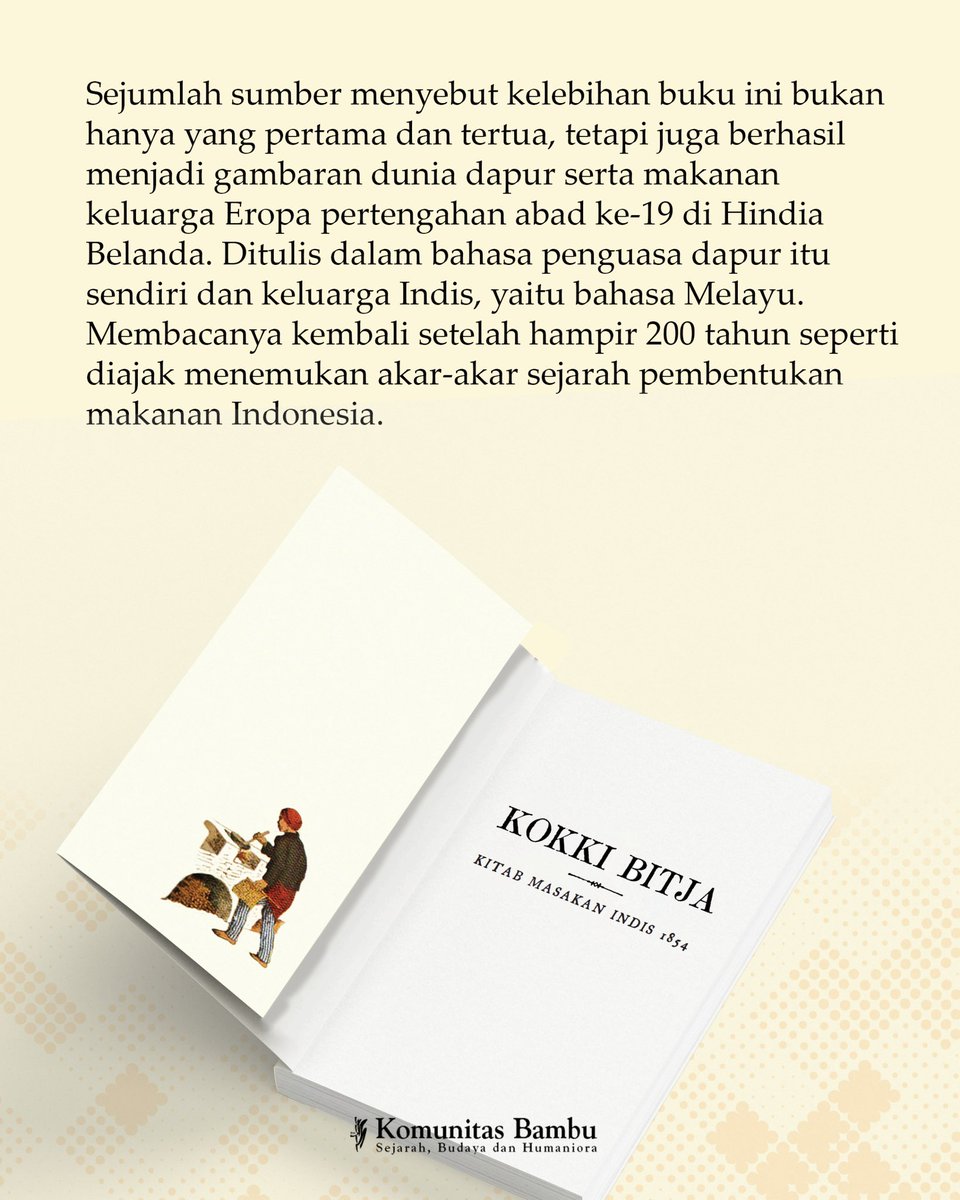 Sejumlah sumber menyebut kelebihan buku ini bukan hanya yang pertama dan tertua, tetapi juga berhasil menjadi gambaran dunia dapur serta makanan keluarga Eropa pertengahan abad ke-19 di Hindia Belanda. Ditulis dalam bahasa penguasa dapur itu sendiri dan keluarga Indis, yaitu bahasa Melayu. Membacanya kembali setelah hampir 200 tahun seperti diajak menemukan akar-akar sejarah pembentukan makanan Indonesia.

KOKKI BITJA
KITAB MASAKAN INDIS 1854

Komunitas Bambu
Sejarah, Budaya dan Humaniora